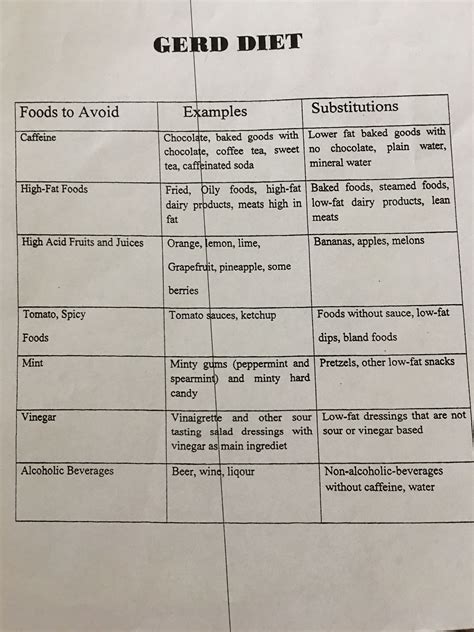 GERD DIET

| Foods to Avoid | Examples | Substitutions |
|---|---|---|
| Caffeine | Chocolate, baked goods with chocolate, coffee tea, sweet tea, caffeinated soda | Lower fat baked goods with no chocolate, plain water, mineral water |
| High-Fat Foods | Fried, Oily foods, high-fat dairy products, meats high in fat | Baked foods, steamed foods, low-fat dairy products, lean meats |
| High Acid Fruits and Juices | Orange, lemon, lime, Grapefruit, pineapple, some berries | Bananas, apples, melons |
| Tomato, Spicy Foods | Tomato sauces, ketchup | Foods without sauce, low-fat dips, bland foods |
| Mint | Minty gums (peppermint and spearmint) and minty hard candy | Pretzels, other low-fat snacks |
| Vinegar | Vinaigrette and other sour tasting salad dressings with vinegar as main ingrediet | Low-fat dressings that are not sour or vinegar based |
| Alcoholic Beverages | Beer, wine, liqour | Non-alcoholic-beverages without caffeine, water |